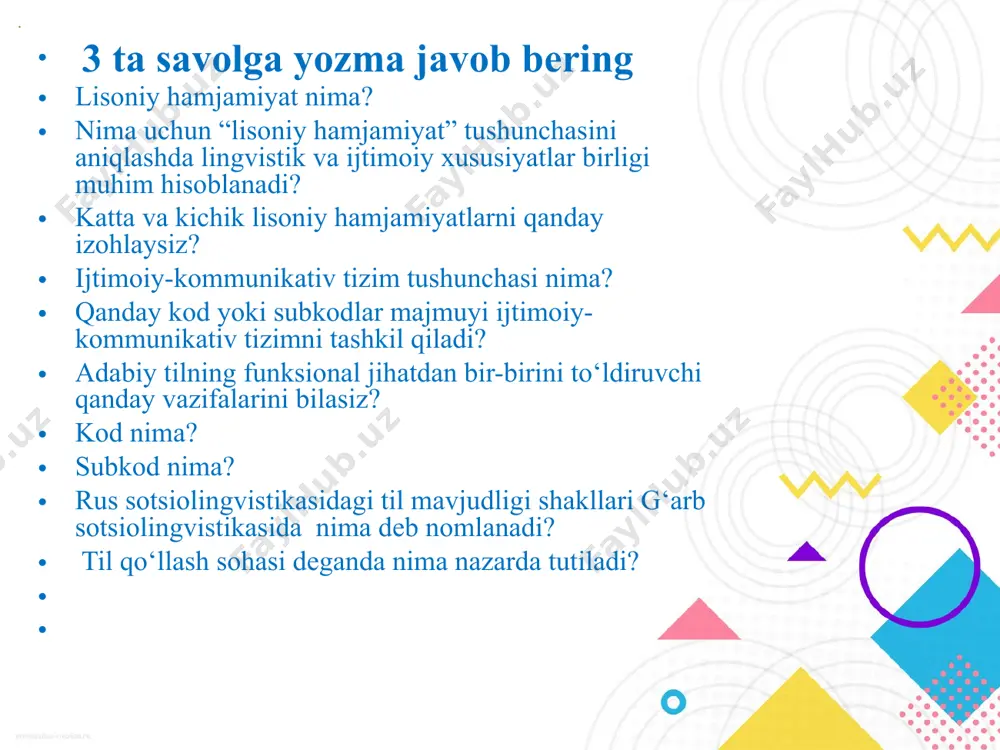 • 3 ta savolga yozma javob bering
• Lisoniy hamjamiyat nima?
• Nima uchun “lisoniy hamjamiyat” tushunchasini aniqlashda lingvistik va ijtimoiy xususiyatlar birligi muhim hisoblanadi?
• Katta va kichik lisoniy hamjamiyatlarni qanday izohlaysiz?
• Ijtimoiy-kommunikativ tizim tushunchasi nima?
• Qanday kod yoki subkodlar majmuyi ijtimoiy-kommunikativ tizimni tashkil qiladi?
• Adabiy tilning funksional jihatdan bir-birini to‘ldiruvchi qanday vazifalarini bilasiz?
• Kod nima?
• Subkod nima?
• Rus sotsiolingvistikasidagi til mavjudligi shakllari G‘arb sotsiolingvistikasida nima deb nomlanadi?
• Til qo‘llash sohasi deganda nima nazarda tutiladi?
•
•

FaylHub.uz FaylHub.uz FaylHub.uz FaylHub.uz FaylHub.uz FaylHub.uz